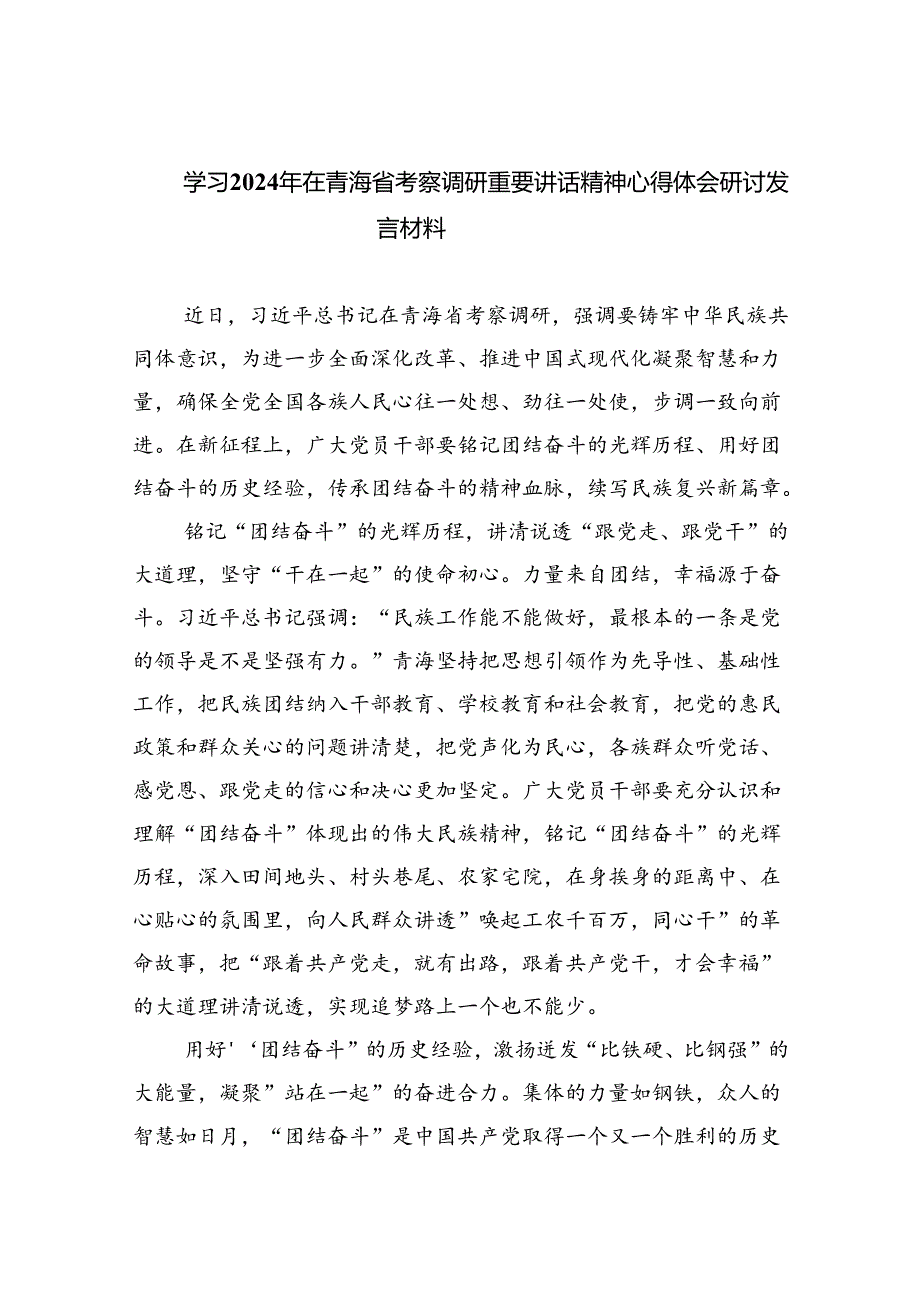 学习2024年在青海省考察调研重要讲话精神心得体会研讨发言材料

近日，习近平总书记在青海省考察调研，强调要铸牢中华民族共同体意识，为进一步全面深化改革、推进中国式现代化凝聚智慧和力量，确保全党全国各族人民心往一处想、劲往一处使，步调一致向前进。在新征程上，广大党员干部要铭记团结奋斗的光辉历程、用好团结奋斗的历史经验，传承团结奋斗的精神血脉，续写民族复兴新篇章。

铭记“团结奋斗”的光辉历程，讲清说透“跟党走、跟党干”的大道理，坚守“干在一起”的使命初心。力量来自团结，幸福源于奋斗。习近平总书记强调：“民族工作能不能做好，最根本的一条是党的领导是不是坚强有力。”青海坚持把思想引领作为先导性、基础性工作，把民族团结纳入干部教育、学校教育和社会教育，把党的惠民政策和群众关心的问题讲清楚，把党声化为民心，各族群众听党话、感党恩、跟党走的信心和决心更加坚定。广大党员干部要充分认识和理解“团结奋斗”体现出的伟大民族精神，铭记“团结奋斗”的光辉历程，深入田间地头、村头巷尾、农家宅院，在身挨身的距离中、在心贴心的氛围里，向人民群众讲透”唤起工农千百万，同心干”的革命故事，把“跟着共产党走，就有出路，跟着共产党干，才会幸福”的大道理讲清说透，实现追梦路上一个也不能少。

用好'‘团结奋斗”的历史经验，激扬迸发“比铁硬、比钢强”的大能量，凝聚”站在一起”的奋进合力。集体的力量如钢铁，众人的智慧如日月，“团结奋斗”是中国共产党取得一个又一个胜利的历史